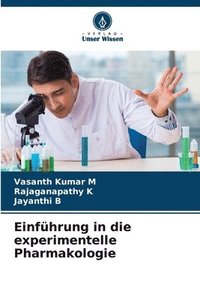 VERLAG
Unser Wissen

Vasanth Kumar M
Rajaganapathy K
Jayanthi B

Einführung in die experimentelle Pharmakologie